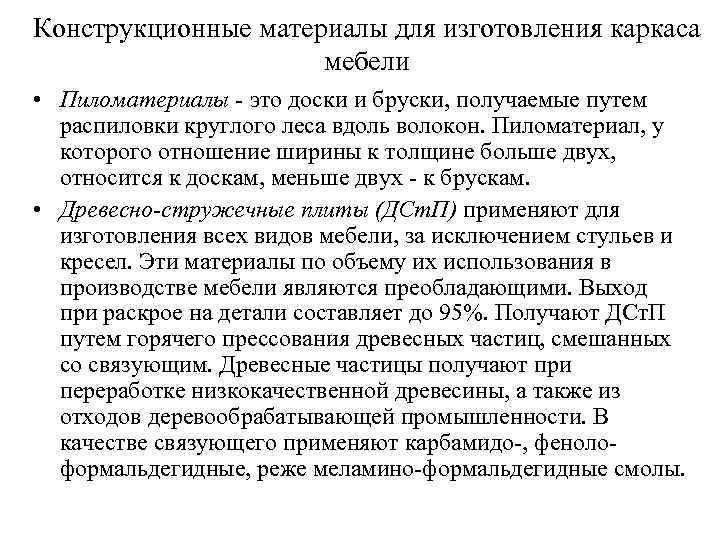 Конструкционные материалы для изготовления каркаса мебели

• Пиломатериалы - это доски и бруски, получаемые путем распиловки круглого леса вдоль волокон. Пиломатериал, у которого отношение ширины к толщине больше двух, относится к доскам, меньше двух - к брускам.

• Древесно-стружечные плиты (ДСтП) применяют для изготовления всех видов мебели, за исключением стульев и кресел. Эти материалы по объему их использования в производстве мебели являются преобладающими. Выход при раскрое на детали составляет до 95%. Получают ДСтП путем горячего прессования древесных частиц, смешанных со связующим. Древесные частицы получают при переработке низкокачественной древесины, а также из отходов деревообрабатывающей промышленности. В качестве связующего применяют карбамидо-, феноло-формальдегидные, реже меламино-формальдегидные смолы.